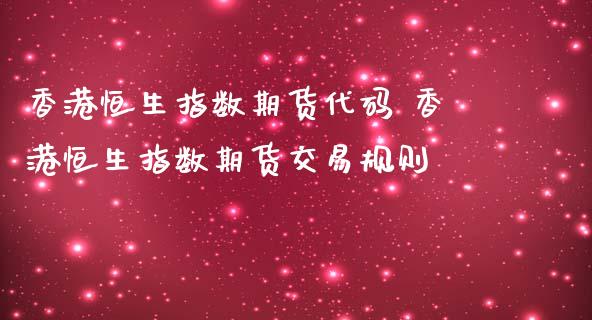 香港恒生指数期货代码 香港恒生指数期货交易规则